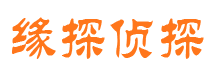 缘探侦探